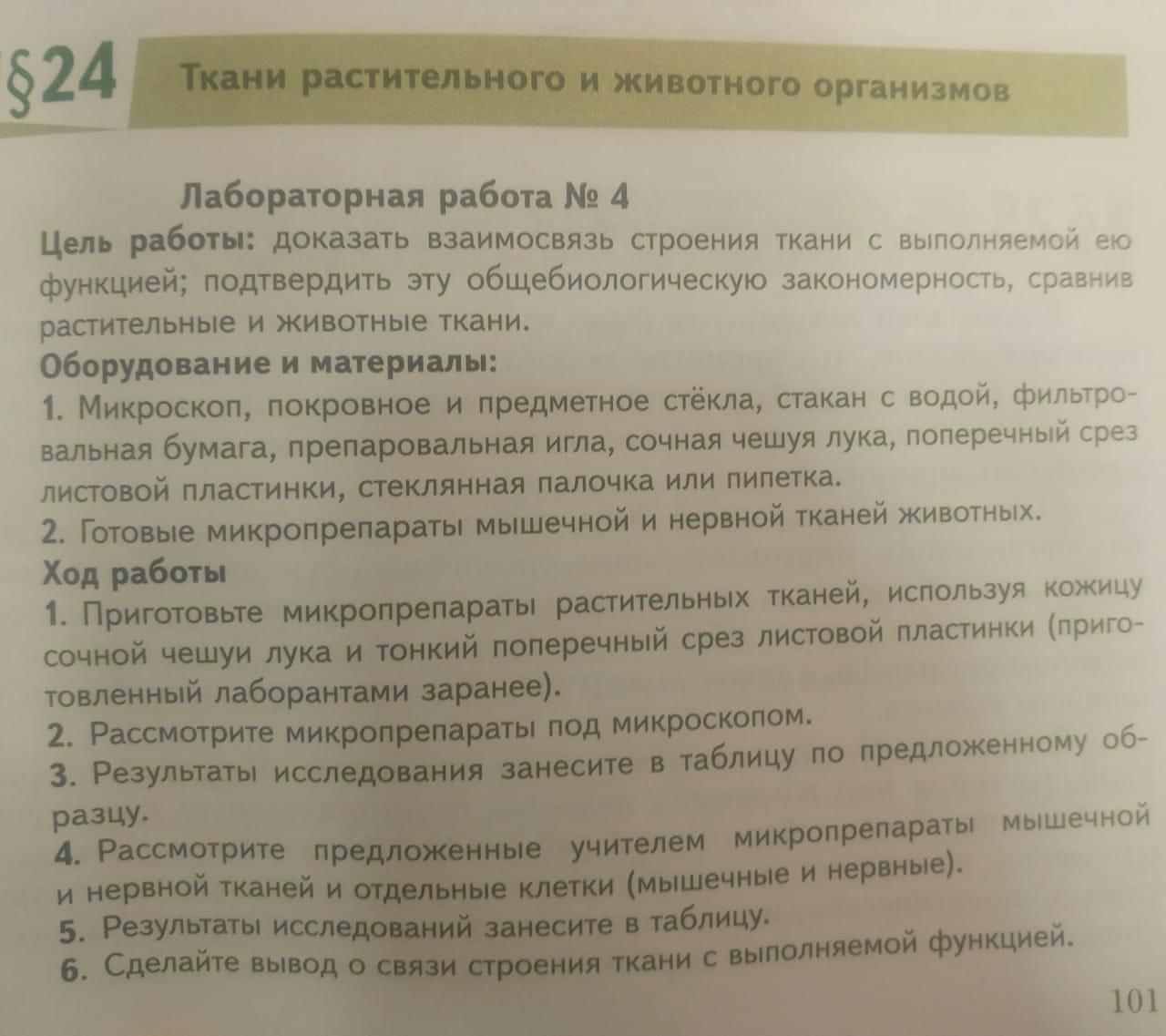 §24 Ткани растительного и животного организмов

Лабораторная работа № 4

Цель работы: доказать взаимосвязь строения ткани с выполняемой ею функцией; подтвердить эту общебиологическую закономерность, сравнив растительные и животные ткани.

Оборудование и материалы:

1. Микроскоп, покровное и предметное стёкла, стакан с водой, фильтровальная бумага, препаровальная игла, сочная чешуя лука, поперечный срез листовой пластинки, стеклянная палочка или пипетка.

2. Готовые микропрепараты мышечной и нервной тканей животных.

Ход работы

1. Приготовьте микропрепараты растительных тканей, используя кожицу сочной чешуи лука и тонкий поперечный срез листовой пластинки (приготовленный лаборантами заранее).

2. Рассмотрите микропрепараты под микроскопом.

3. Результаты исследования занесите в таблицу по предложенному образцу.

4. Рассмотрите предложенные учителем микропрепараты мышечной и нервной тканей и отдельные клетки (мышечные и нервные).

5. Результаты исследований занесите в таблицу.

6. Сделайте вывод о связи строения ткани с выполняемой функцией.

101